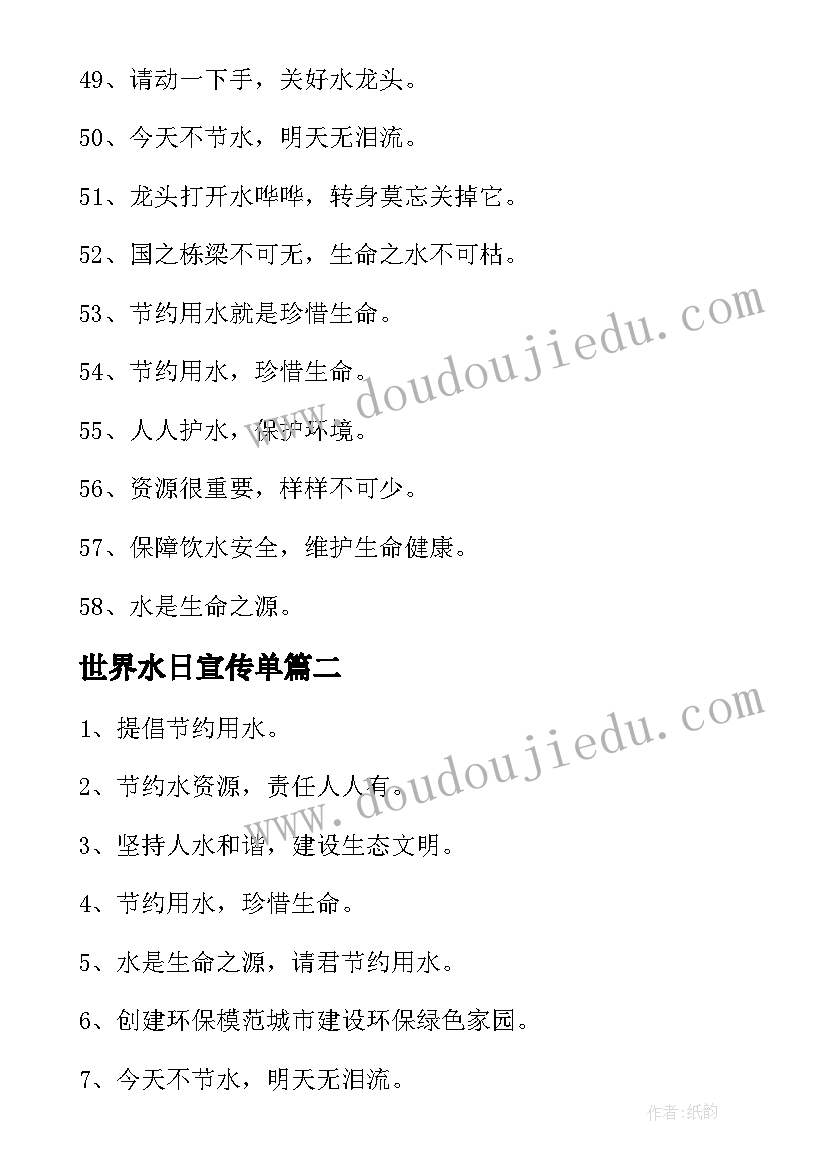 49、请动一下手，关好水龙头。

50、今天不节水，明天无泪流。

51、龙头打开水哗哗，转身莫忘关掉它。

52、国之栋梁不可无，生命之水不可枯。

53、节约用水就是珍惜生命。

54、节约用水，珍惜生命。

55、人人护水，保护环境。

56、资源很重要，样样不可少。

57、保障饮水安全，维护生命健康。

58、水是生命之源。

世界水日宣传单篇二

1、提倡节约用水。

2、节约水资源，责任人人有。

3、坚持人水和谐，建设生态文明。

4、节约用水，珍惜生命。

5、水是生命之源，请君节约用水。

6、创建环保模范城市建设环保绿色家园。

7、今天不节水，明天无泪流。

www.doudoujiedu.com

www.doudoujiedu.com

作者:纸韵